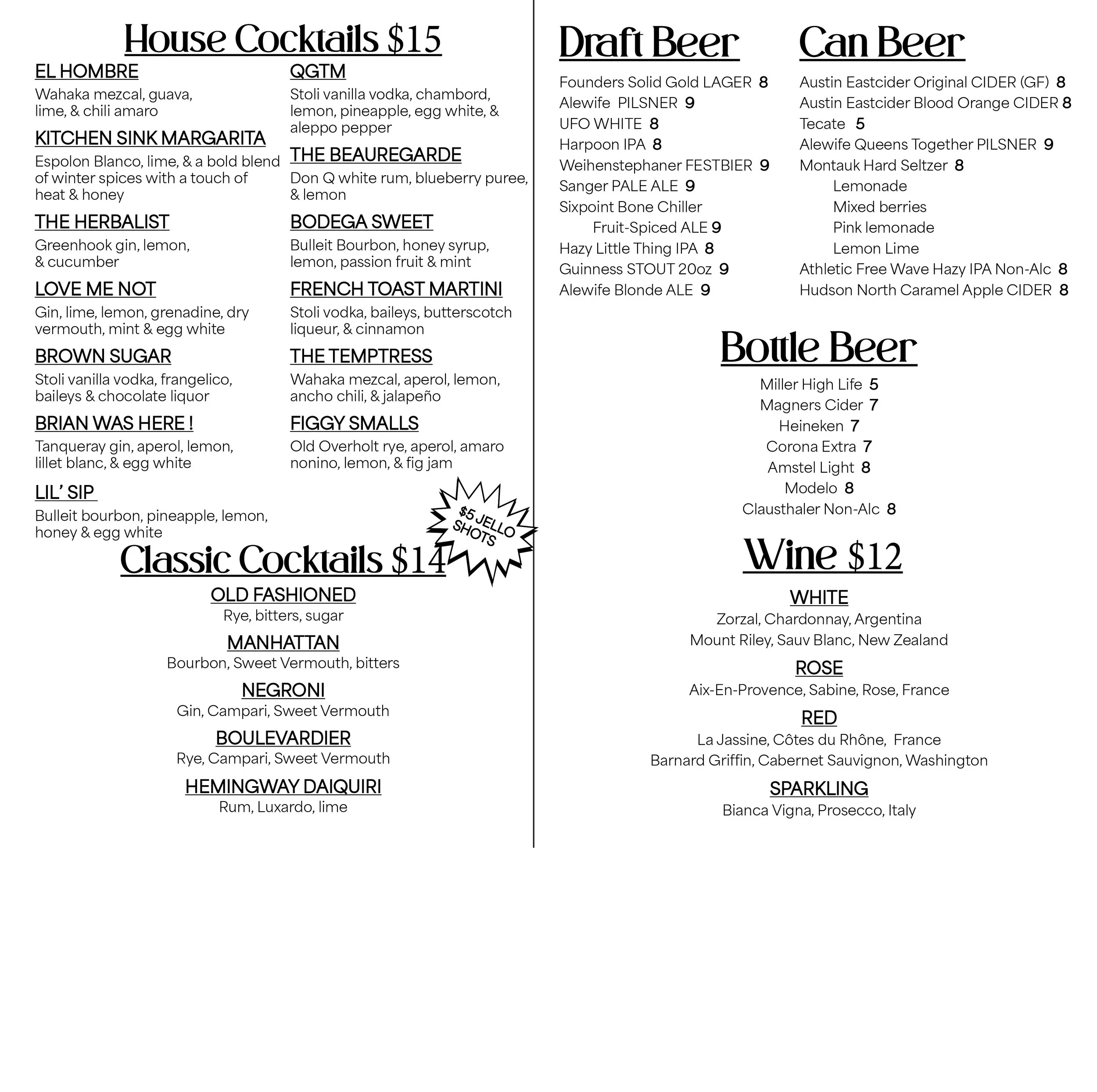 House Cocktails $15

EL HOMBRE
Wahaka mezcal, guava, lime, & chili amaro

KITCHEN SINK MARGARITA
Espolon Blanco, lime, & a bold blend of winter spices with a touch of heat & honey

THE HERBALIST
Greenhook gin, lemon, & cucumber

LOVE ME NOT
Gin, lime, lemon, grenadine, dry vermouth, mint & egg white

BROWN SUGAR
Stoli vanilla vodka, frangelico, baileys & chocolate liquor

BRIAN WAS HERE !
Tanqueray gin, aperol, lemon, lillet blanc, & egg white

LIL' SIP
Bulleit bourbon, pineapple, lemon, honey & egg white

QGTM
Stoli vanilla vodka, chambord, lemon, pineapple, egg white, & aleppo pepper

THE BEAUREGARDE
Don Q white rum, blueberry puree, & lemon

BODEGA SWEET
Bulleit Bourbon, honey syrup, lemon, passion fruit & mint

FRENCH TOAST MARTINI
Stoli vodka, baileys, butterscotch liqueur, & cinnamon

THE TEMPTRESS
Wahaka mezcal, aperol, lemon, ancho chili, & jalapeño

FIGGY SMALLS
Old Overholt rye, aperol, amaro nonino, lemon, & fig jam

$5 JELLO SHOTS

Classic Cocktails $14

OLD FASHIONED
Rye, bitters, sugar

MANHATTAN
Bourbon, Sweet Vermouth, bitters

NEGRONI
Gin, Campari, Sweet Vermouth

BOULEVARDIER
Rye, Campari, Sweet Vermouth

HEMINGWAY DAIQUIRI
Rum, Luxardo, lime

Draft Beer

Founders Solid Gold LAGER 8
Alewife PILSNER 9
UFO WHITE 8
Harpoon IPA 8
Weihenstephaner FESTBIER 9
Sanger PALE ALE 9
Sixpoint Bone Chiller Fruit-Spiced ALE 9
Hazy Little Thing IPA 8
Guinness STOUT 20oz 9
Alewife Blonde ALE 9

Can Beer

Austin Eastcider Original CIDER (GF) 8
Austin Eastcider Blood Orange CIDER 8
Tecate 5
Alewife Queens Together PILSNER 9
Montauk Hard Seltzer 8
Lemonade
Mixed berries
Pink lemonade
Lemon Lime
Athletic Free Wave Hazy IPA Non-Alc 8
Hudson North Caramel Apple CIDER 8

Bottle Beer

Miller High Life 5
Magners Cider 7
Heineken 7
Corona Extra 7
Amstel Light 8
Modelo 8
Clausthaler Non-Alc 8

Wine $12

WHITE
Zorzal, Chardonnay, Argentina
Mount Riley, Sauv Blanc, New Zealand

ROSE
Aix-En-Provence, Sabine, Rose, France

RED
La Jassine, Côtes du Rhône, France
Barnard Griffin, Cabernet Sauvignon, Washington

SPARKLING
Bianca Vigna, Prosecco, Italy